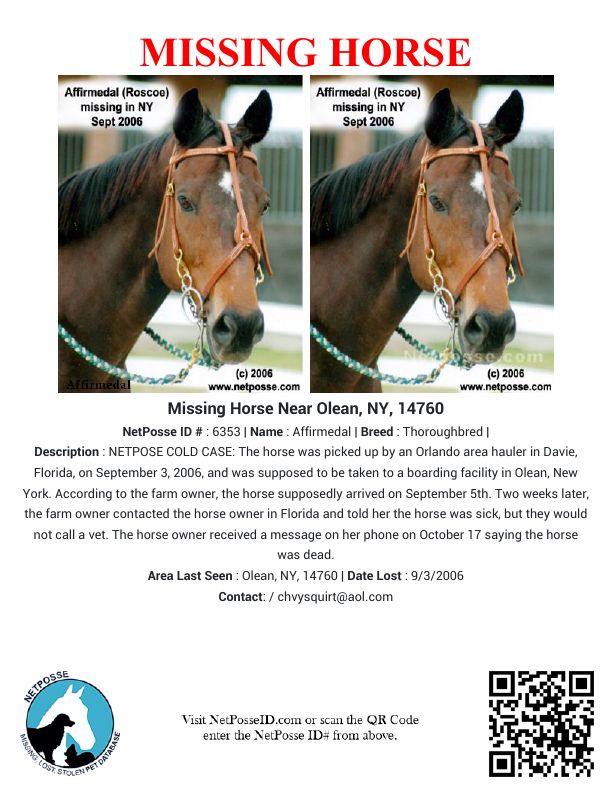 MISSING HORSE

Affirmedal (Roscoe)
missing in NY
Sept 2006

Affirmedal

(c) 2006
www.netposse.com

Affirmedal (Roscoe)
missing in NY
Sept 2006

(c) 2006
www.netposse.com

Missing Horse Near Olean, NY, 14760

NetPosse ID # : 6353 | Name : Affirmedal | Breed : Thoroughbred |

Description : NETPOSE COLD CASE: The horse was picked up by an Orlando area hauler in Davie, Florida, on September 3, 2006, and was supposed to be taken to a boarding facility in Olean, New York. According to the farm owner, the horse supposedly arrived on September 5th. Two weeks later, the farm owner contacted the horse owner in Florida and told her the horse was sick, but they would not call a vet. The horse owner received a message on her phone on October 17 saying the horse was dead.

Area Last Seen : Olean, NY, 14760 | Date Lost : 9/3/2006

Contact: / chvysquirt@aol.com

NETPOSSE
MISSING, LOST, STOLEN PET DATABASE

Visit NetPosseID.com or scan the QR Code
enter the NetPosse ID# from above.

NetPosse.com